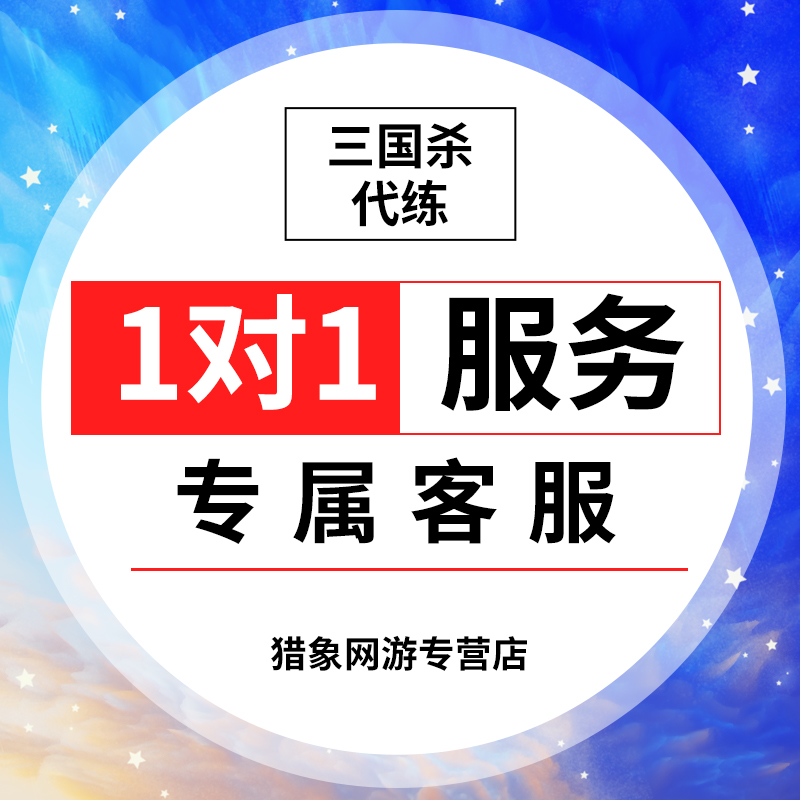 三国杀
代练

1对1 服务

专属客服

猎象网游专营店